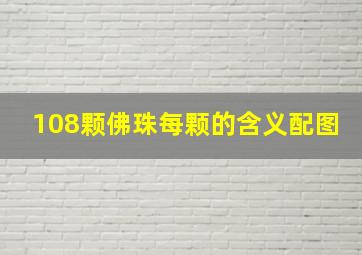 108颗佛珠每颗的含义配图